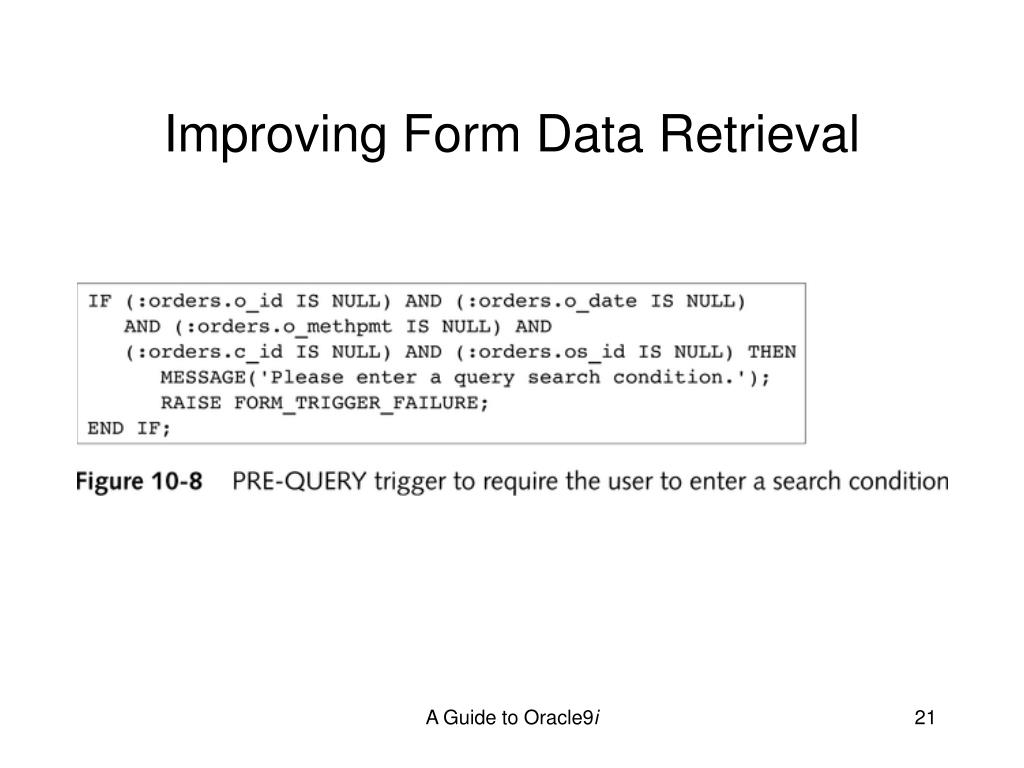 Improving Form Data Retrieval

IF (:orders.o_id IS NULL) AND (:orders.o_date IS NULL)
   AND (:orders.o_methpmt IS NULL) AND
   (:orders.c_id IS NULL) AND (:orders.os_id IS NULL) THEN
      MESSAGE('Please enter a query search condition.');
      RAISE FORM_TRIGGER_FAILURE;
END IF;

Figure 10-8 PRE-QUERY trigger to require the user to enter a search condition

A Guide to Oracle9i

21